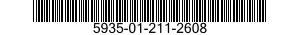 5935-01-211-2608